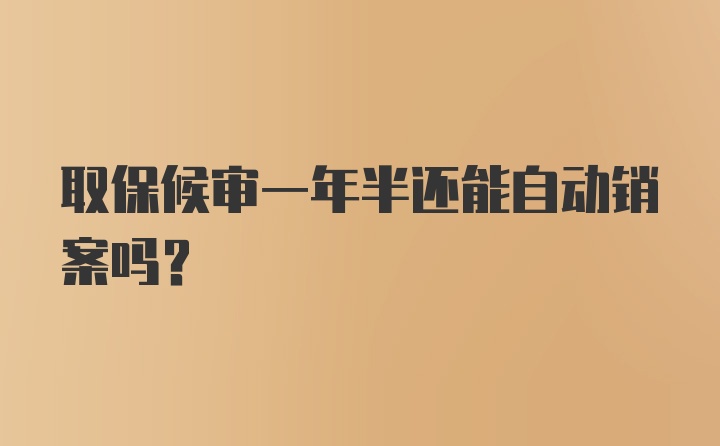 取保候审一年半还能自动销案吗？